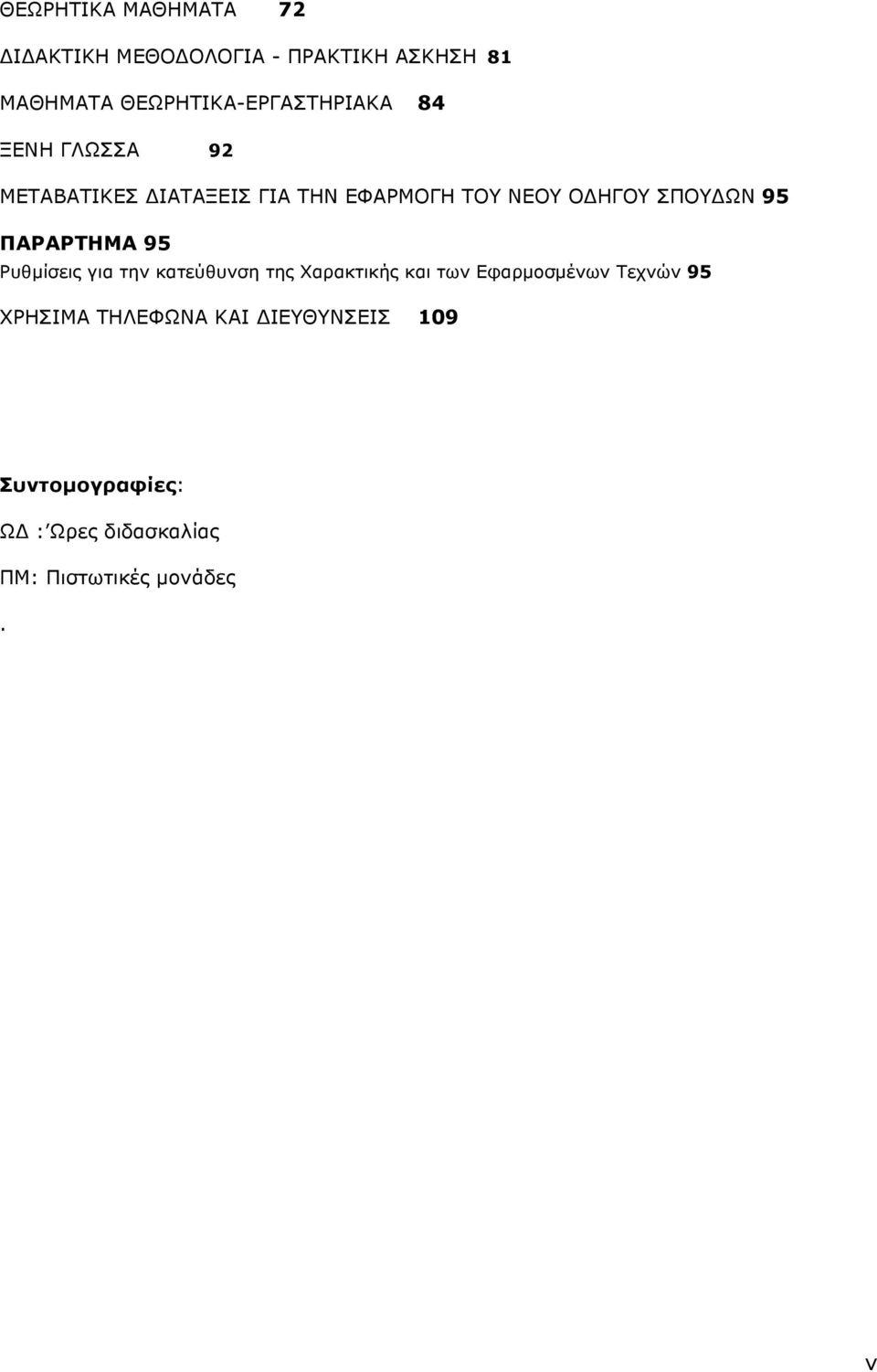 ΘΕΩΡΗΤΙΚΑ ΜΑΘΗΜΑΤΑ 72

ΔΙΔΑΚΤΙΚΗ ΜΕΘΟΔΟΛΟΓΙΑ - ΠΡΑΚΤΙΚΗ ΑΣΚΗΣΗ 81

ΜΑΘΗΜΑΤΑ ΘΕΩΡΗΤΙΚΑ-ΕΡΓΑΣΤΗΡΙΑΚΑ 84

ΞΕΝΗ ΓΛΩΣΣΑ 92

ΜΕΤΑΒΑΤΙΚΕΣ ΔΙΑΤΑΞΕΙΣ ΓΙΑ ΤΗΝ ΕΦΑΡΜΟΓΗ ΤΟΥ ΝΕΟΥ ΟΔΗΓΟΥ ΣΠΟΥΔΩΝ 95

ΠΑΡΑΡΤΗΜΑ 95

Ρυθμίσεις για την κατεύθυνση της Χαρακτικής και των Εφαρμοσμένων Τεχνών 95

ΧΡΗΣΙΜΑ ΤΗΛΕΦΩΝΑ ΚΑΙ ΔΙΕΥΘΥΝΣΕΙΣ 109

Συντομογραφίες:

ΩΔ : Ώρες διδασκαλίας

ΠΜ: Πιστωτικές μονάδες

.

v